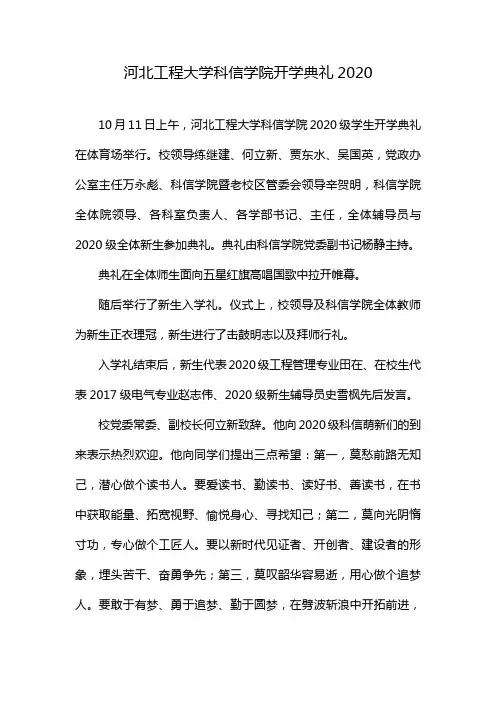 河北工程大学科信学院开学典礼 2020

10 月 11 日上午，河北工程大学科信学院 2020 级学生开学典礼在体育场举行。校领导练继建、何立新、贾东水、吴国英，党政办公室主任万永彪、科信学院暨老校区管委会领导辛贺明，科信学院全体院领导、各科室负责人、各学部书记、主任，全体辅导员与 2020 级全体新生参加典礼。典礼由科信学院党委副书记杨静主持。

典礼在全体师生面向五星红旗高唱国歌中拉开帷幕。

随后举行了新生入学礼。仪式上，校领导及科信学院全体教师为新生正衣理冠，新生进行了击鼓明志以及拜师行礼。

入学礼结束后，新生代表 2020 级工程管理专业田在、在校生代表 2017 级电气专业赵志伟、2020 级新生辅导员史雪枫先后发言。

校党委常委、副校长何立新致辞。他向 2020 级科信萌新们的到来表示热烈欢迎。他向同学们提出三点希望：第一，莫愁前路无知己，潜心做个读书人。要爱读书、勤读书、读好书、善读书，在书中获取能量、拓宽视野、愉悦身心、寻找知己；第二，莫向光阴惰寸功，专心做个工匠人。要以新时代见证者、开创者、建设者的形象，埋头苦干、奋勇争先；第三，莫叹韶华容易逝，用心做个追梦人。要敢于有梦、勇于追梦、勤于圆梦，在劈波斩浪中开拓前进，